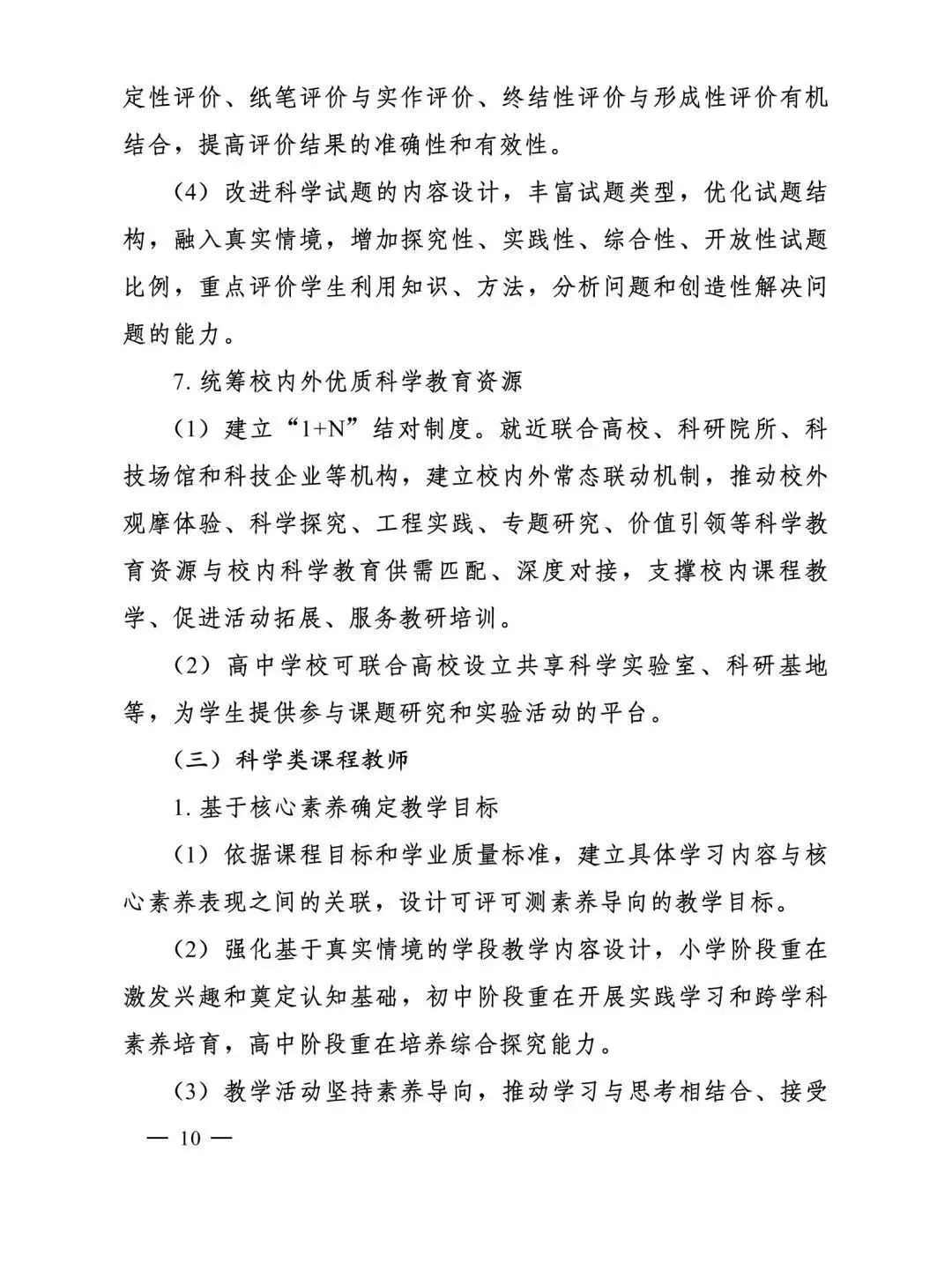 定性评价、纸笔评价与实作评价、终结性评价与形成性评价有机结合，提高评价结果的准确性和有效性。

（4）改进科学试题的内容设计，丰富试题类型，优化试题结构，融入真实情境，增加探究性、实践性、综合性、开放性试题比例，重点评价学生利用知识、方法，分析问题和创造性解决问题的能力。

7. 统筹校内外优质科学教育资源

（1）建立“1+N”结对制度。就近联合高校、科研院所、科技场馆和科技企业等机构，建立校内外常态联动机制，推动校外观摩体验、科学探究、工程实践、专题研究、价值引领等科学教育资源与校内科学教育供需匹配、深度对接，支撑校内课程教学、促进活动拓展、服务教研培训。

（2）高中学校可联合高校设立共享科学实验室、科研基地等，为学生提供参与课题研究和实验活动的平台。

（三）科学类课程教师

1. 基于核心素养确定教学目标

（1）依据课程目标和学业质量标准，建立具体学习内容与核心素养表现之间的关联，设计可评可测素养导向的教学目标。

（2）强化基于真实情境的学段教学内容设计，小学阶段重在激发兴趣和奠定认知基础，初中阶段重在开展实践学习和跨学科素养培育，高中阶段重在培养综合探究能力。

（3）教学活动坚持素养导向，推动学习与思考相结合、接受

— 10 —